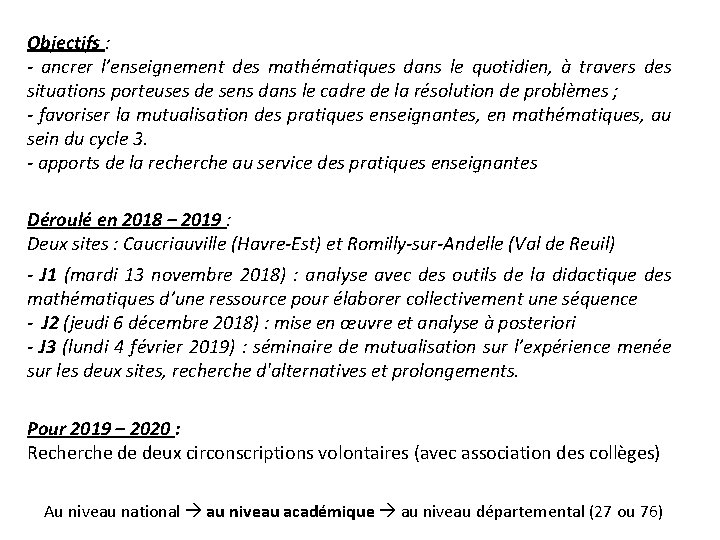 Objectifs :
- ancrer l'enseignement des mathématiques dans le quotidien, à travers des situations porteuses de sens dans le cadre de la résolution de problèmes ;
- favoriser la mutualisation des pratiques enseignantes, en mathématiques, au sein du cycle 3.
- apports de la recherche au service des pratiques enseignantes

Déroulé en 2018 – 2019 :
Deux sites : Caucriauville (Havre-Est) et Romilly-sur-Andelle (Val de Reuil)
- J1 (mardi 13 novembre 2018) : analyse avec des outils de la didactique des mathématiques d'une ressource pour élaborer collectivement une séquence
- J2 (jeudi 6 décembre 2018) : mise en œuvre et analyse à posteriori
- J3 (lundi 4 février 2019) : séminaire de mutualisation sur l'expérience menée sur les deux sites, recherche d'alternatives et prolongements.

Pour 2019 – 2020 :
Recherche de deux circonscriptions volontaires (avec association des collèges)

Au niveau national → au niveau académique → au niveau départemental (27 ou 76)